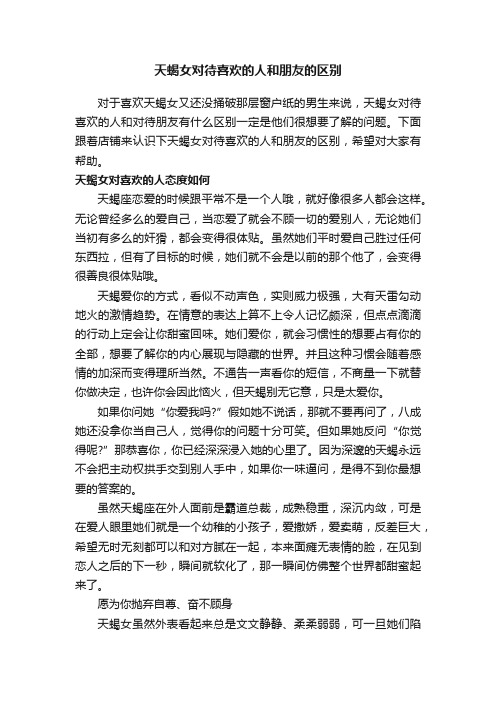 天蝎女对待喜欢的人和朋友的区别

对于喜欢天蝎女又还没捅破那层窗户纸的男生来说，天蝎女对待喜欢的人和对待朋友有什么区别一定是他们很想要了解的问题。下面跟着店铺来认识下天蝎女对待喜欢的人和朋友的区别，希望对大家有帮助。

天蝎女对喜欢的人态度如何

天蝎座恋爱的时候跟平常不是一个人哦，就好像很多人都会这样。无论曾经多么的爱自己，当恋爱了就会不顾一切的爱别人，无论她们当初有多么的奸猾，都会变得很体贴。虽然她们平时爱自己胜过任何东西拉，但有了目标的时候，她们就不会是以前的那个他了，会变得很善良很体贴哦。

天蝎爱你的方式，看似不动声色，实则威力极强，大有天雷勾动地火的激情趋势。在情意的表达上算不上令人记忆颇深，但点点滴滴的行动上定会让你甜蜜回味。她们爱你，就会习惯性的想要占有你的全部，想要了解你的内心展现与隐藏的世界。并且这种习惯会随着感情的加深而变得理所当然。不通告一声看你的短信，不商量一下就替你做决定，也许你会因此恼火，但天蝎别无它意，只是太爱你。

如果你问她“你爱我吗?”假如她不说话，那就不要再问了，八成她还没拿你当自己人，觉得你的问题十分可笑。但如果她反问“你觉得呢?”那恭喜你，你已经深深浸入她的心里了。因为深邃的天蝎永远不会把主动权拱手交到别人手中，如果你一味逼问，是得不到你最想要的答案的。

虽然天蝎座在外人面前是霸道总裁，成熟稳重，深沉内敛，可是在爱人眼里她们就是一个幼稚的小孩子，爱撒娇，爱卖萌，反差巨大，希望无时无刻都可以和对方腻在一起，本来面瘫无表情的脸，在见到恋人之后的下一秒，瞬间就软化了，那一瞬间仿佛整个世界都甜蜜起来了。

愿为你抛弃自尊、奋不顾身

天蝎女虽然外表看起来总是文文静静、柔柔弱弱，可一旦她们陷